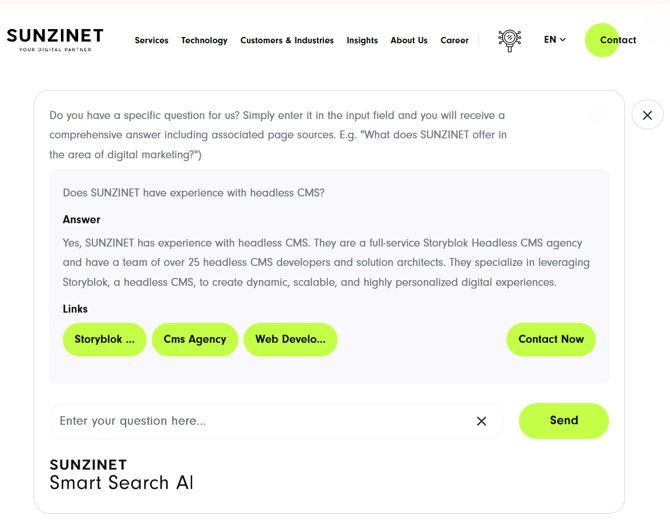 SUNZINET
YOUR DIGITAL PARTNER

Services Technology Customers & Industries Insights About Us Career EN Contact

Do you have a specific question for us? Simply enter it in the input field and you will receive a comprehensive answer including associated page sources. E.g. "What does SUNZINET offer in the area of digital marketing?")

Does SUNZINET have experience with headless CMS?

Answer

Yes, SUNZINET has experience with headless CMS. They are a full-service Storyblok Headless CMS agency and have a team of over 25 headless CMS developers and solution architects. They specialize in leveraging Storyblok, a headless CMS, to create dynamic, scalable, and highly personalized digital experiences.

Links

Storyblok ... Cms Agency Web Develo... Contact Now

Enter your question here...

Send

SUNZINET
Smart Search AI